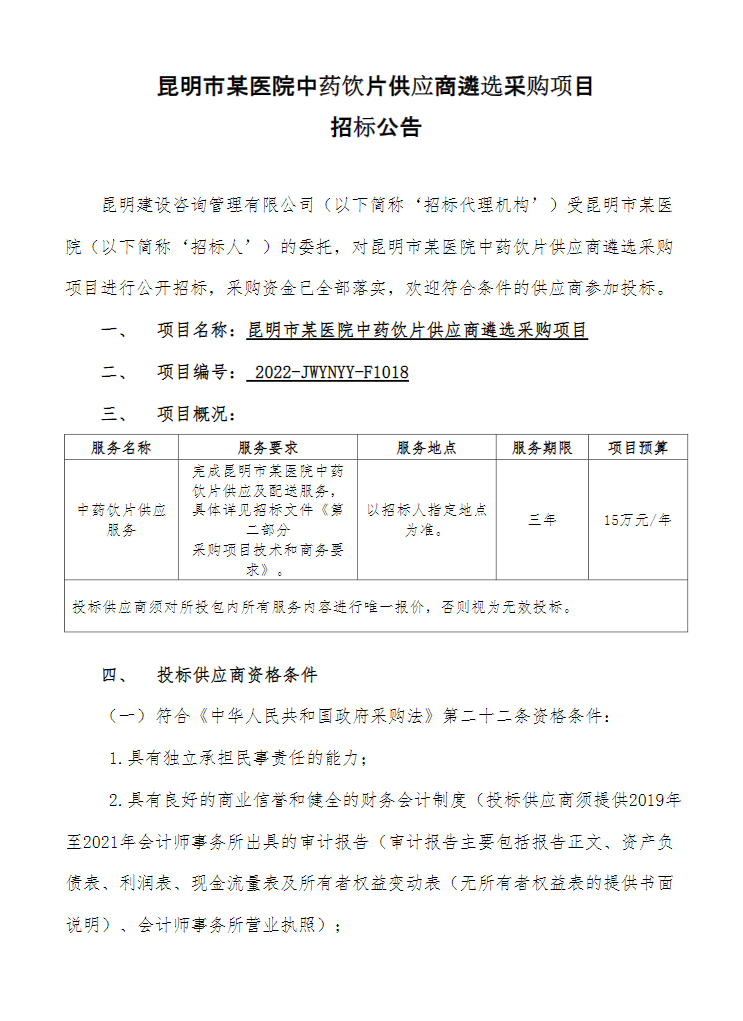 昆明市某医院中药饮片供应商遴选采购项目
招标公告

昆明建设咨询管理有限公司（以下简称‘招标代理机构’）受昆明市某医院（以下简称‘招标人’）的委托，对昆明市某医院中药饮片供应商遴选采购项目进行公开招标，采购资金已全部落实，欢迎符合条件的供应商参加投标。

一、 项目名称：昆明市某医院中药饮片供应商遴选采购项目

二、 项目编号： 2022-JWYNYY-F1018

三、 项目概况：

| 服务名称 | 服务要求 | 服务地点 | 服务期限 | 项目预算 |
|---|---|---|---|---|
| 中药饮片供应服务 | 完成昆明市某医院中药饮片供应及配送服务，具体详见招标文件《第二部分 采购项目技术和商务要求》。 | 以招标人指定地点为准。 | 三年 | 15万元/年 |
| 投标供应商须对所投包内所有服务内容进行唯一报价，否则视为无效投标。 | | | | |

四、 投标供应商资格条件

（一）符合《中华人民共和国政府采购法》第二十二条资格条件：

1.具有独立承担民事责任的能力；

2.具有良好的商业信誉和健全的财务会计制度（投标供应商须提供2019年至2021年会计师事务所出具的审计报告（审计报告主要包括报告正文、资产负债表、利润表、现金流量表及所有者权益变动表（无所有者权益表的提供书面说明）、会计师事务所营业执照）；